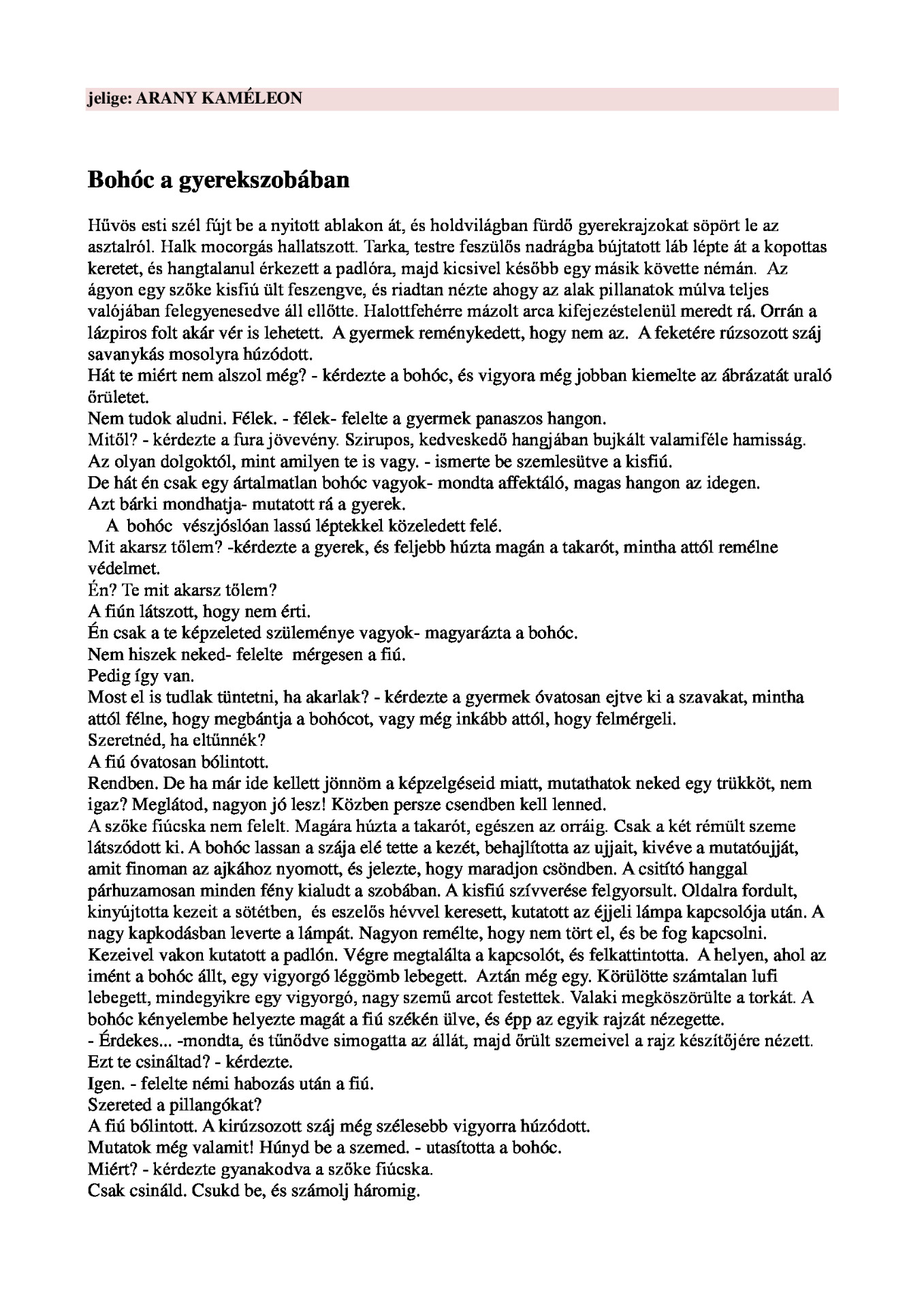 jelige: ARANY KAMÉLEON

Bohóc a gyerekszobában

Hűvös esti szél fújt be a nyitott ablakon át, és holdvilágban fürdő gyerekrajzokat söpört le az asztalról. Halk mocorgás hallatszott. Tarka, testre feszülős nadrágba bújtatott láb lépte át a kopottas keretet, és hangtalanul érkezett a padlóra, majd kicsivel később egy másik követte némán. Az ágyon egy szőke kisfiú ült feszengve, és riadtan nézte ahogy az alak pillanatok múlva teljes valójában felegyenesedve áll ellőtte. Halottfehérre mázolt arca kifejezéstelenül meredt rá. Orrán a lázpiros folt akár vér is lehetett. A gyermek reménykedett, hogy nem az. A feketére rúzsozott száj savanykás mosolyra húzódott.
Hát te miért nem alszol még? - kérdezte a bohóc, és vigyora még jobban kiemelte az ábrázatát uraló őrületet.
Nem tudok aludni. Félek. - félek- felelte a gyermek panaszos hangon.
Mitől? - kérdezte a fura jövevény. Szirupos, kedveskedő hangjában bujkált valamiféle hamisság.
Az olyan dolgoktól, mint amilyen te is vagy. - ismerte be szemlesütve a kisfiú.
De hát én csak egy ártalmatlan bohóc vagyok- mondta affektáló, magas hangon az idegen.
Azt bárki mondhatja- mutatott rá a gyerek.
A bohóc vészjóslóan lassú léptekkel közeledett felé.
Mit akarsz tőlem? -kérdezte a gyerek, és feljebb húzta magán a takarót, mintha attól remélne védelmet.
Én? Te mit akarsz tőlem?
A fiún látszott, hogy nem érti.
Én csak a te képzeleted szüleménye vagyok- magyarázta a bohóc.
Nem hiszek neked- felelte mérgesen a fiú.
Pedig így van.
Most el is tudlak tüntetni, ha akarlak? - kérdezte a gyermek óvatosan ejtve ki a szavakat, mintha attól félne, hogy megbántja a bohócot, vagy még inkább attól, hogy felmérgeli.
Szeretnéd, ha eltűnnék?
A fiú óvatosan bólintott.
Rendben. De ha már ide kellett jönnöm a képzelgéseid miatt, mutathatok neked egy trükköt, nem igaz? Meglátod, nagyon jó lesz! Közben persze csendben kell lenned.
A szőke fiúcska nem felelt. Magára húzta a takarót, egészen az orráig. Csak a két rémült szeme látszódott ki. A bohóc lassan a szája elé tette a kezét, behajlította az ujjait, kivéve a mutatóujját, amit finoman az ajkához nyomott, és jelezte, hogy maradjon csöndben. A csitító hanggal párhuzamosan minden fény kialudt a szobában. A kisfiú szívverése felgyorsult. Oldalra fordult, kinyújtotta kezeit a sötétben, és eszelős hévvel keresett, kutatott az éjjeli lámpa kapcsolója után. A nagy kapkodásban leverte a lámpát. Nagyon remélte, hogy nem tört el, és be fog kapcsolni. Kezeivel vakon kutatott a padlón. Végre megtalálta a kapcsolót, és felkattintotta. A helyen, ahol az imént a bohóc állt, egy vigyorgó léggömb lebegett. Aztán még egy. Körülötte számtalan lufi lebegett, mindegyikre egy vigyorgó, nagy szemű arcot festettek. Valaki megköszörülte a torkát. A bohóc kényelembe helyezte magát a fiú székén ülve, és épp az egyik rajzát nézegette.
- Érdekes... -mondta, és tűnődve simogatta az állát, majd őrült szemeivel a rajz készítőjére nézett. Ezt te csináltad? - kérdezte.
Igen. - felelte némi habozás után a fiú.
Szereted a pillangókat?
A fiú bólintott. A kirúzsozott száj még szélesebb vigyorra húzódott.
Mutatok még valamit! Húnyd be a szemed. - utasította a bohóc.
Miért? - kérdezte gyanakodva a szőke fiúcska.
Csak csináld. Csukd be, és számolj háromig.